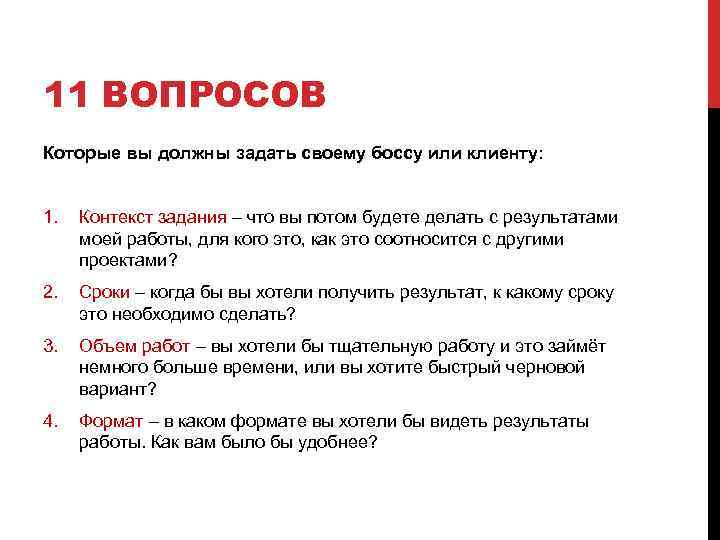 11 ВОПРОСОВ

Которые вы должны задать своему боссу или клиенту:

1. Контекст задания – что вы потом будете делать с результатами моей работы, для кого это, как это соотносится с другими проектами?

2. Сроки – когда бы вы хотели получить результат, к какому сроку это необходимо сделать?

3. Объем работ – вы хотели бы тщательную работу и это займёт немного больше времени, или вы хотите быстрый черновой вариант?

4. Формат – в каком формате вы хотели бы видеть результаты работы. Как вам было бы удобнее?